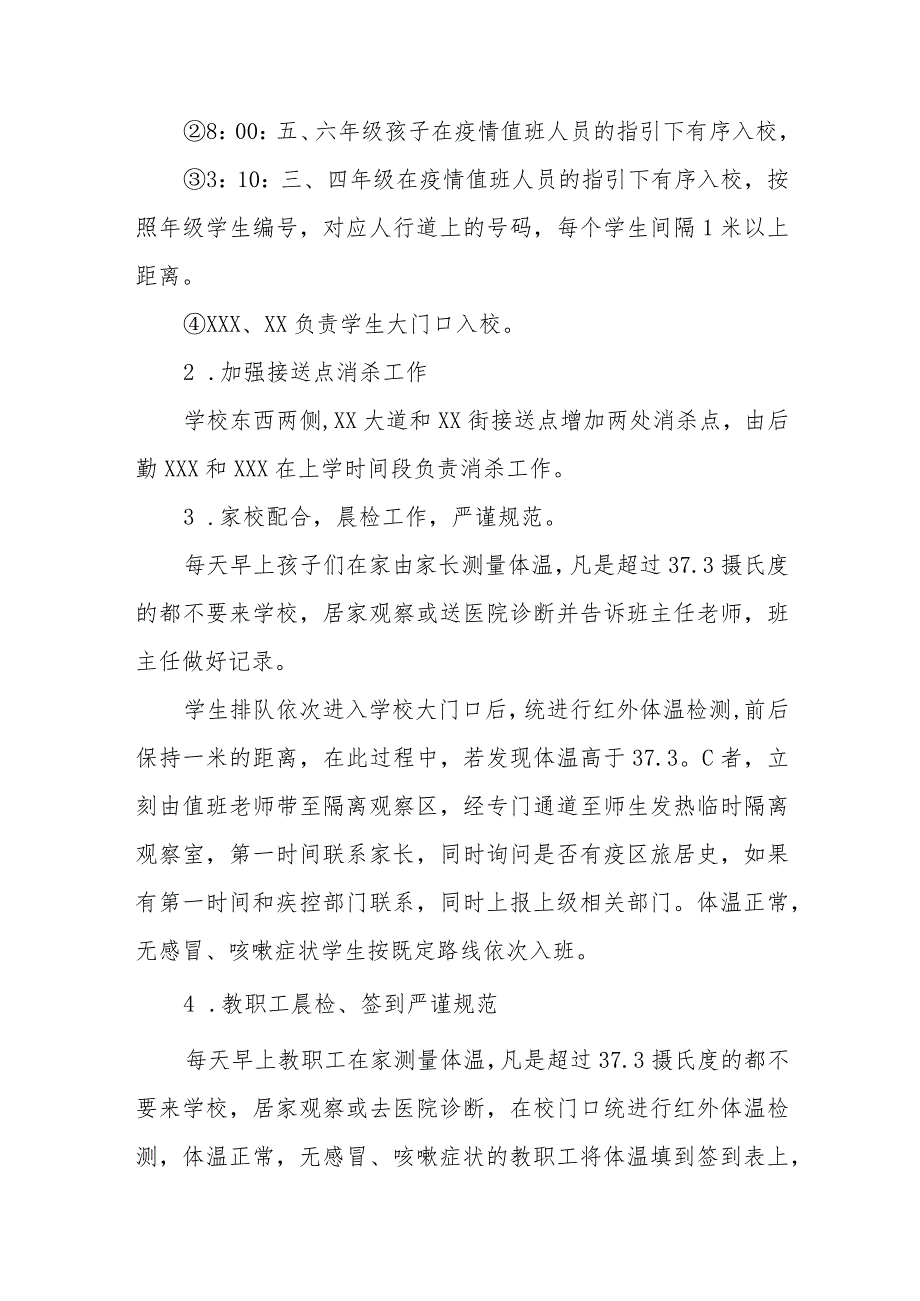 ②8：00：五、六年级孩子在疫情值班人员的指引下有序入校，

③3：10：三、四年级在疫情值班人员的指引下有序入校，按照年级学生编号，对应人行道上的号码，每个学生间隔1米以上距离。

④XXX、XX负责学生大门口入校。

2．加强接送点消杀工作

学校东西两侧,XX大道和XX街接送点增加两处消杀点，由后勤XXX和XXX在上学时间段负责消杀工作。

3．家校配合，晨检工作，严谨规范。

每天早上孩子们在家由家长测量体温，凡是超过37.3摄氏度的都不要来学校，居家观察或送医院诊断并告诉班主任老师，班主任做好记录。

学生排队依次进入学校大门口后，统进行红外体温检测,前后保持一米的距离，在此过程中，若发现体温高于37.3。C者，立刻由值班老师带至隔离观察区，经专门通道至师生发热临时隔离观察室，第一时间联系家长，同时询问是否有疫区旅居史，如果有第一时间和疾控部门联系，同时上报上级相关部门。体温正常，无感冒、咳嗽症状学生按既定路线依次入班。

4．教职工晨检、签到严谨规范

每天早上教职工在家测量体温，凡是超过37.3摄氏度的都不要来学校，居家观察或去医院诊断，在校门口统进行红外体温检测，体温正常，无感冒、咳嗽症状的教职工将体温填到签到表上，